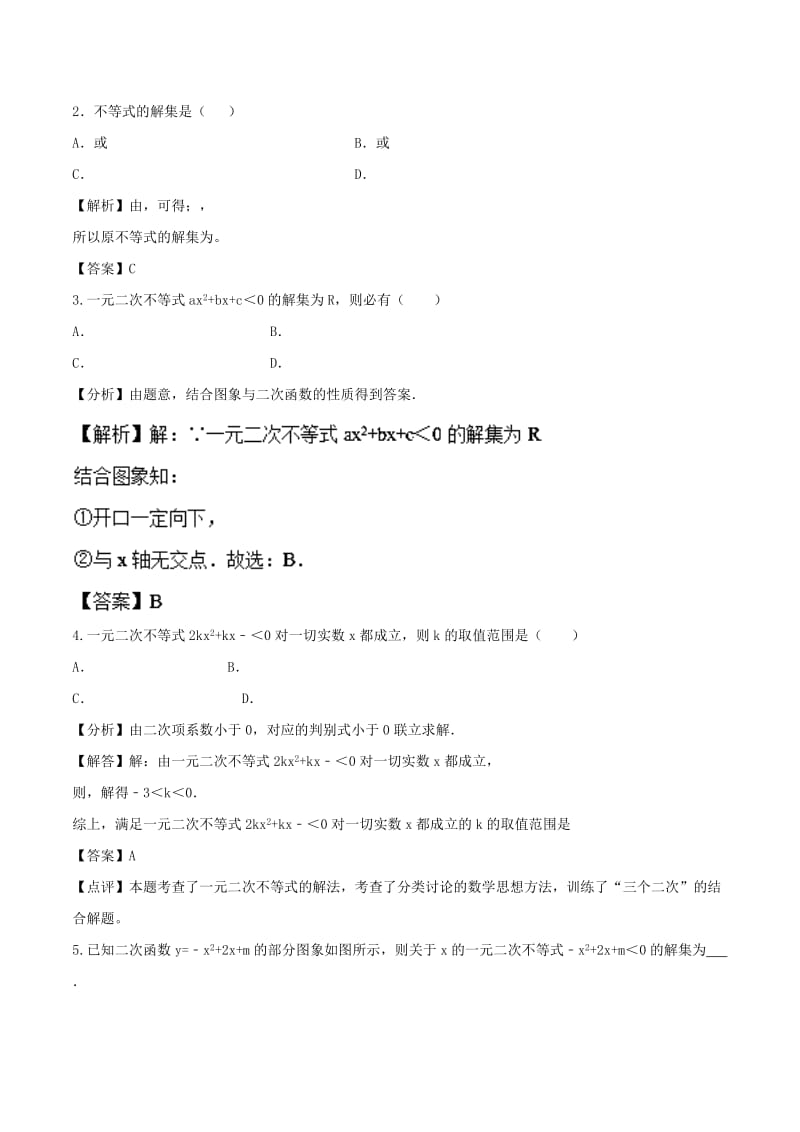 2．不等式的解集是（　　）

A．或　　　　　　　　　　　　　　　　　B．或

C．　　　　　　　　　　　　　　　　　　D．

【解析】由，可得：，

所以原不等式的解集为。

【答案】C

3.一元二次不等式 $ax^2+bx+c<0$ 的解集为 R，则必有（　　）

A．　　　　　　　　　　B．

C．　　　　　　　　　　D．

【分析】由题意，结合图象与二次函数的性质得到答案．

【解析】解：∵一元二次不等式 $ax^2+bx+c<0$ 的解集为 R

结合图象知：

①开口一定向下，

②与 x 轴无交点．故选：B．

【答案】B

4.一元二次不等式 $2kx^2+kx-<0$ 对一切实数 x 都成立，则 k 的取值范围是（　　）

A．　　　　　　　　B．

C．　　　　　　　　　　D．

【分析】由二次项系数小于 0，对应的判别式小于 0 联立求解．

【解答】解：由一元二次不等式 $2kx^2+kx-<0$ 对一切实数 x 都成立，

则，解得 $-3<k<0$．

综上，满足一元二次不等式 $2kx^2+kx-<0$ 对一切实数 x 都成立的 k 的取值范围是

【答案】A

【点评】本题考查了一元二次不等式的解法，考查了分类讨论的数学思想方法，训练了“三个二次”的结合解题。

5.已知二次函数 $y=-x^2+2x+m$ 的部分图象如图所示，则关于 x 的一元二次不等式 $-x^2+2x+m<0$ 的解集为___．